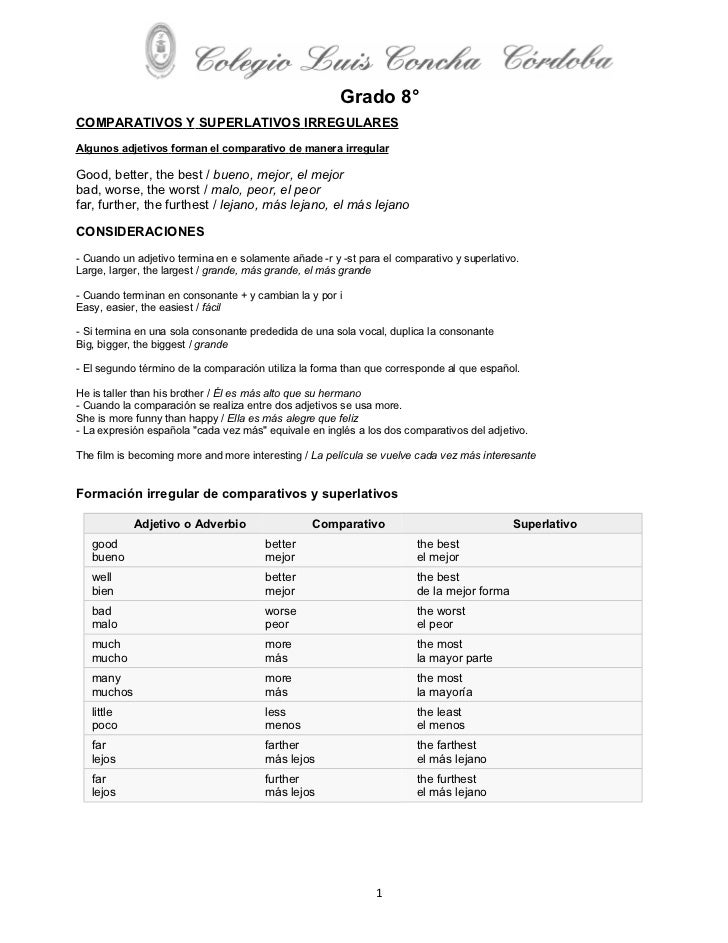 Colegio Luis Concha Córdoba

Grado 8°

COMPARATIVOS Y SUPERLATIVOS IRREGULARES

Algunos adjetivos forman el comparativo de manera irregular

Good, better, the best / bueno, mejor, el mejor
bad, worse, the worst / malo, peor, el peor
far, further, the furthest / lejano, más lejano, el más lejano

CONSIDERACIONES

- Cuando un adjetivo termina en e solamente añade -r y -st para el comparativo y superlativo.
Large, larger, the largest / grande, más grande, el más grande

- Cuando terminan en consonante + y cambian la y por i
Easy, easier, the easiest / fácil

- Si termina en una sola consonante prededida de una sola vocal, duplica la consonante
Big, bigger, the biggest / grande

- El segundo término de la comparación utiliza la forma than que corresponde al que español.

He is taller than his brother / Él es más alto que su hermano
- Cuando la comparación se realiza entre dos adjetivos se usa more.
She is more funny than happy / Ella es más alegre que feliz
- La expresión española "cada vez más" equivale en inglés a los dos comparativos del adjetivo.

The film is becoming more and more interesting / La película se vuelve cada vez más interesante

Formación irregular de comparativos y superlativos

| Adjetivo o Adverbio | Comparativo | Superlativo |
|---|---|---|
| good bueno | better mejor | the best el mejor |
| well bien | better mejor | the best de la mejor forma |
| bad malo | worse peor | the worst el peor |
| much mucho | more más | the most la mayor parte |
| many muchos | more más | the most la mayoría |
| little poco | less menos | the least el menos |
| far lejos | farther más lejos | the farthest el más lejano |
| far lejos | further más lejos | the furthest el más lejano |

1